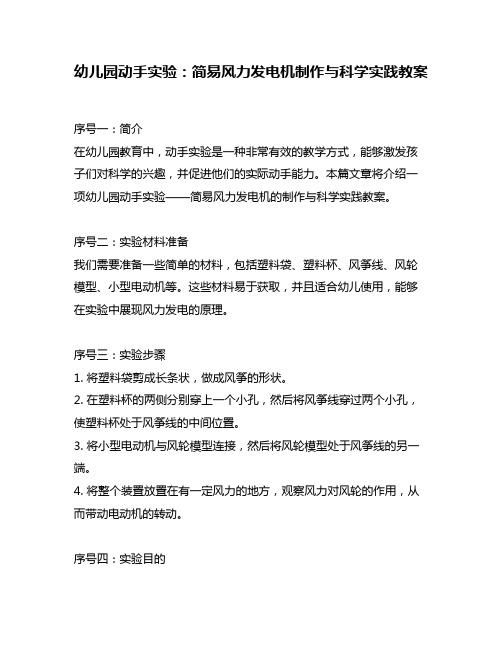 幼儿园动手实验：简易风力发电机制作与科学实践教案

序号一：简介
在幼儿园教育中，动手实验是一种非常有效的教学方式，能够激发孩子们对科学的兴趣，并促进他们的实际动手能力。本篇文章将介绍一项幼儿园动手实验——简易风力发电机的制作与科学实践教案。

序号二：实验材料准备
我们需要准备一些简单的材料，包括塑料袋、塑料杯、风筝线、风轮模型、小型电动机等。这些材料易于获取，并且适合幼儿使用，能够在实验中展现风力发电的原理。

序号三：实验步骤
1. 将塑料袋剪成长条状，做成风筝的形状。
2. 在塑料杯的两侧分别穿上一个小孔，然后将风筝线穿过两个小孔，使塑料杯处于风筝线的中间位置。
3. 将小型电动机与风轮模型连接，然后将风轮模型处于风筝线的另一端。
4. 将整个装置放置在有一定风力的地方，观察风力对风轮的作用，从而带动电动机的转动。

序号四：实验目的